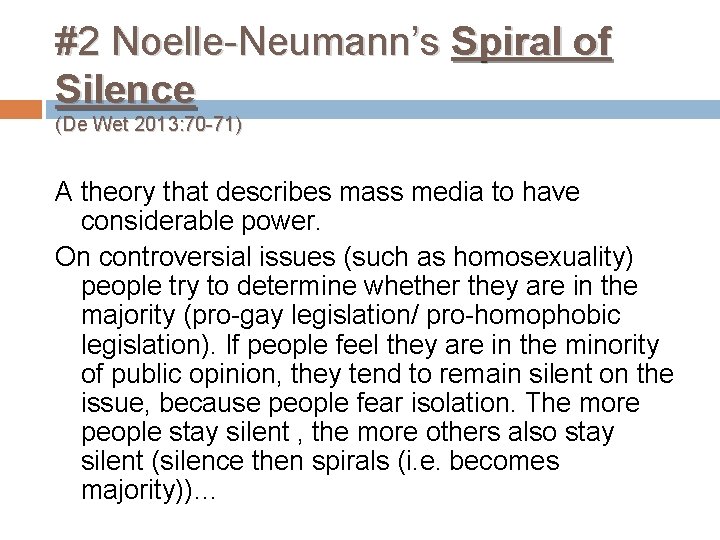 #2 Noelle-Neumann's Spiral of Silence
(De Wet 2013:70-71)

A theory that describes mass media to have considerable power.

On controversial issues (such as homosexuality) people try to determine whether they are in the majority (pro-gay legislation/ pro-homophobic legislation). If people feel they are in the minority of public opinion, they tend to remain silent on the issue, because people fear isolation. The more people stay silent , the more others also stay silent (silence then spirals (i.e. becomes majority))…